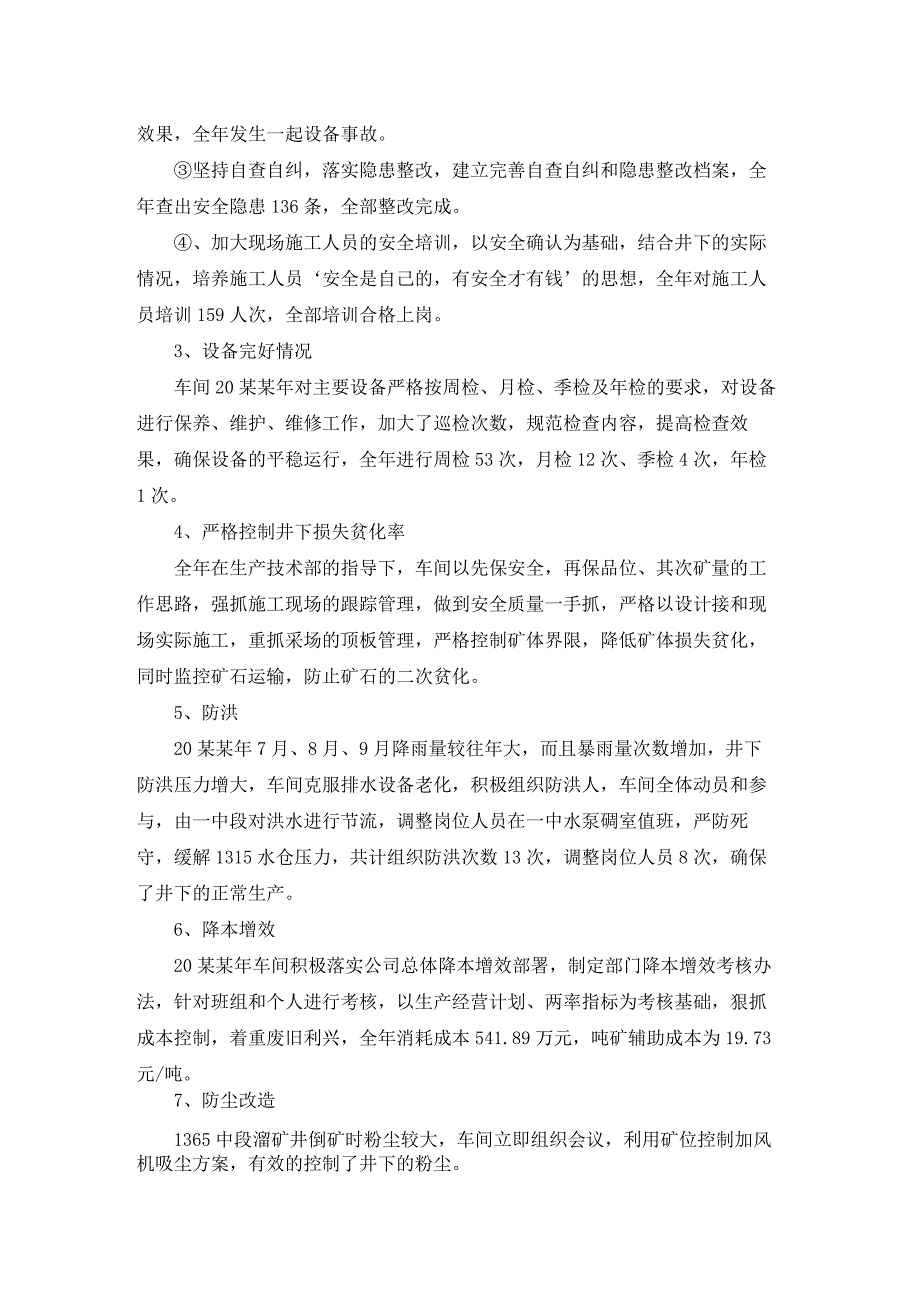 效果，全年发生一起设备事故。

③坚持自查自纠，落实隐患整改，建立完善自查自纠和隐患整改档案，全年查出安全隐患 136 条，全部整改完成。

④、加大现场施工人员的安全培训，以安全确认为基础，结合井下的实际情况，培养施工人员‘安全是自己的，有安全才有钱’的思想，全年对施工人员培训 159 人次，全部培训合格上岗。

3、设备完好情况

车间 20 某某年对主要设备严格按周检、月检、季检及年检的要求，对设备进行保养、维护、维修工作，加大了巡检次数，规范检查内容，提高检查效果，确保设备的平稳运行，全年进行周检 53 次，月检 12 次、季检 4 次，年检 1 次。

4、严格控制井下损失贫化率

全年在生产技术部的指导下，车间以先保安全，再保品位、其次矿量的工作思路，强抓施工现场的跟踪管理，做到安全质量一手抓，严格以设计接和现场实际施工，重抓采场的顶板管理，严格控制矿体界限，降低矿体损失贫化，同时监控矿石运输，防止矿石的二次贫化。

5、防洪

20 某某年 7 月、8 月、9 月降雨量较往年大，而且暴雨量次数增加，井下防洪压力增大，车间克服排水设备老化，积极组织防洪人，车间全体动员和参与，由一中段对洪水进行节流，调整岗位人员在一中水泵硐室值班，严防死守，缓解 1315 水仓压力，共计组织防洪次数 13 次，调整岗位人员 8 次，确保了井下的正常生产。

6、降本增效

20 某某年车间积极落实公司总体降本增效部署，制定部门降本增效考核办法，针对班组和个人进行考核，以生产经营计划、两率指标为考核基础，狠抓成本控制，着重废旧利兴，全年消耗成本 541.89 万元，吨矿辅助成本为 19.73 元/吨。

7、防尘改造

1365 中段溜矿井倒矿时粉尘较大，车间立即组织会议，利用矿位控制加风机吸尘方案，有效的控制了井下的粉尘。